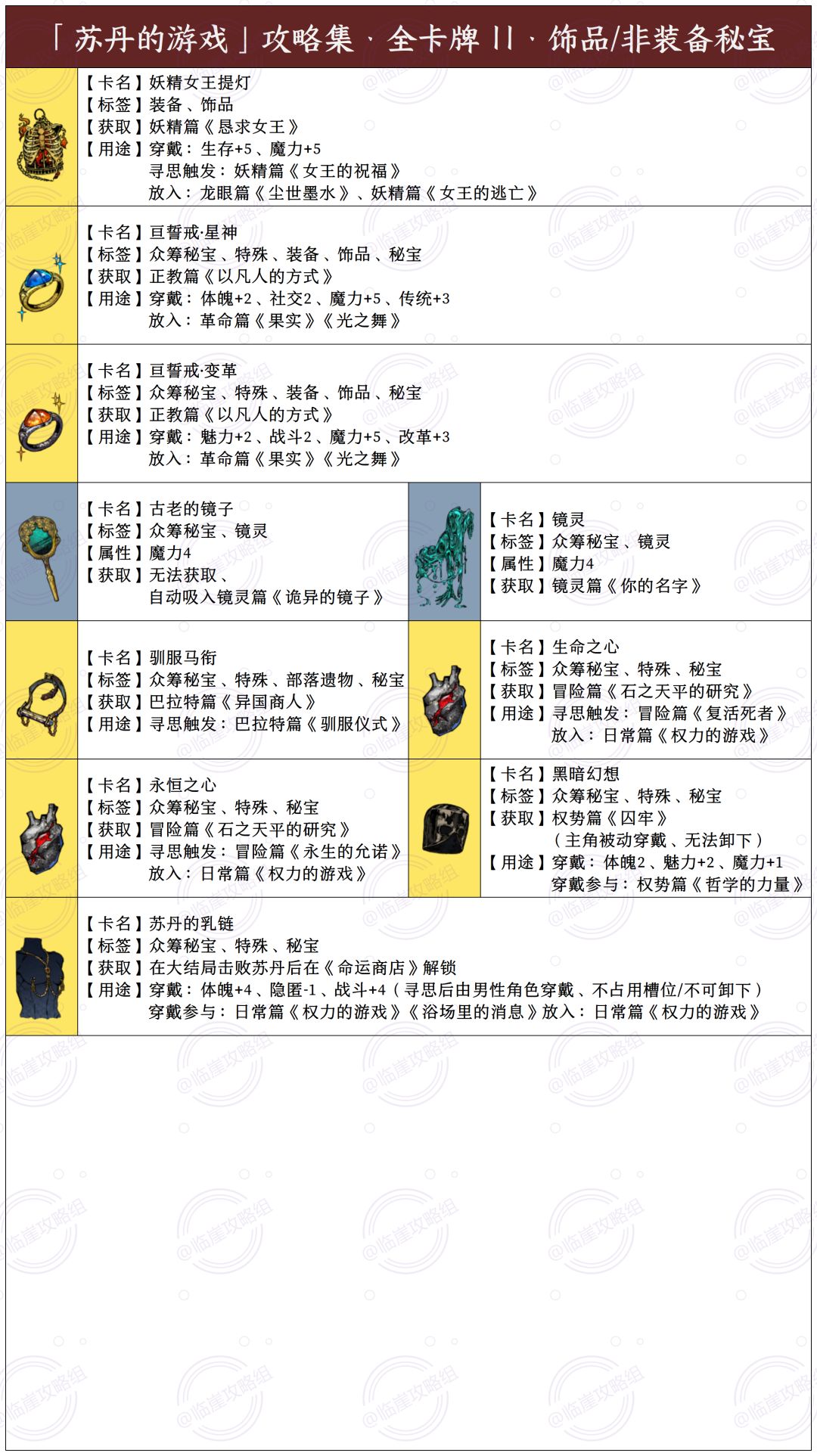 「苏丹的游戏」攻略集 · 全卡牌 II · 饰品/非装备秘宝

【卡名】妖精女王提灯
【标签】装备、饰品
【获取】妖精篇《恳求女王》
【用途】穿戴：生存+5、魔力+5
寻思触发：妖精篇《女王的祝福》
放入：龙眼篇《尘世墨水》、妖精篇《女王的逃亡》

【卡名】亘誓戒·星神
【标签】众筹秘宝、特殊、装备、饰品、秘宝
【获取】正教篇《以凡人的方式》
【用途】穿戴：体魄+2、社交2、魔力+5、传统+3
放入：革命篇《果实》《光之舞》

【卡名】亘誓戒·变革
【标签】众筹秘宝、特殊、装备、饰品、秘宝
【获取】正教篇《以凡人的方式》
【用途】穿戴：魅力+2、战斗2、魔力+5、改革+3
放入：革命篇《果实》《光之舞》

【卡名】古老的镜子
【标签】众筹秘宝、镜灵
【属性】魔力4
【获取】无法获取、
自动吸入镜灵篇《诡异的镜子》

【卡名】镜灵
【标签】众筹秘宝、镜灵
【属性】魔力4
【获取】镜灵篇《你的名字》

【卡名】驯服马衔
【标签】众筹秘宝、特殊、部落遗物、秘宝
【获取】巴拉特篇《异国商人》
【用途】寻思触发：巴拉特篇《驯服仪式》

【卡名】生命之心
【标签】众筹秘宝、特殊、秘宝
【获取】冒险篇《石之天平的研究》
【用途】寻思触发：冒险篇《复活死者》
放入：日常篇《权力的游戏》

【卡名】永恒之心
【标签】众筹秘宝、特殊、秘宝
【获取】冒险篇《石之天平的研究》
【用途】寻思触发：冒险篇《永生的允诺》
放入：日常篇《权力的游戏》

【卡名】黑暗幻想
【标签】众筹秘宝、特殊、秘宝
【获取】权势篇《囚牢》
（主角被动穿戴、无法卸下）
【用途】穿戴：体魄2、魅力+2、魔力+1
穿戴参与：权势篇《哲学的力量》

【卡名】苏丹的乳链
【标签】众筹秘宝、特殊、秘宝
【获取】在大结局击败苏丹后在《命运商店》解锁
【用途】穿戴：体魄+4、隐匿-1、战斗+4（寻思后由男性角色穿戴、不占用槽位/不可卸下）
穿戴参与：日常篇《权力的游戏》《浴场里的消息》放入：日常篇《权力的游戏》

@临崖攻略组